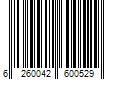 6 260042 600529